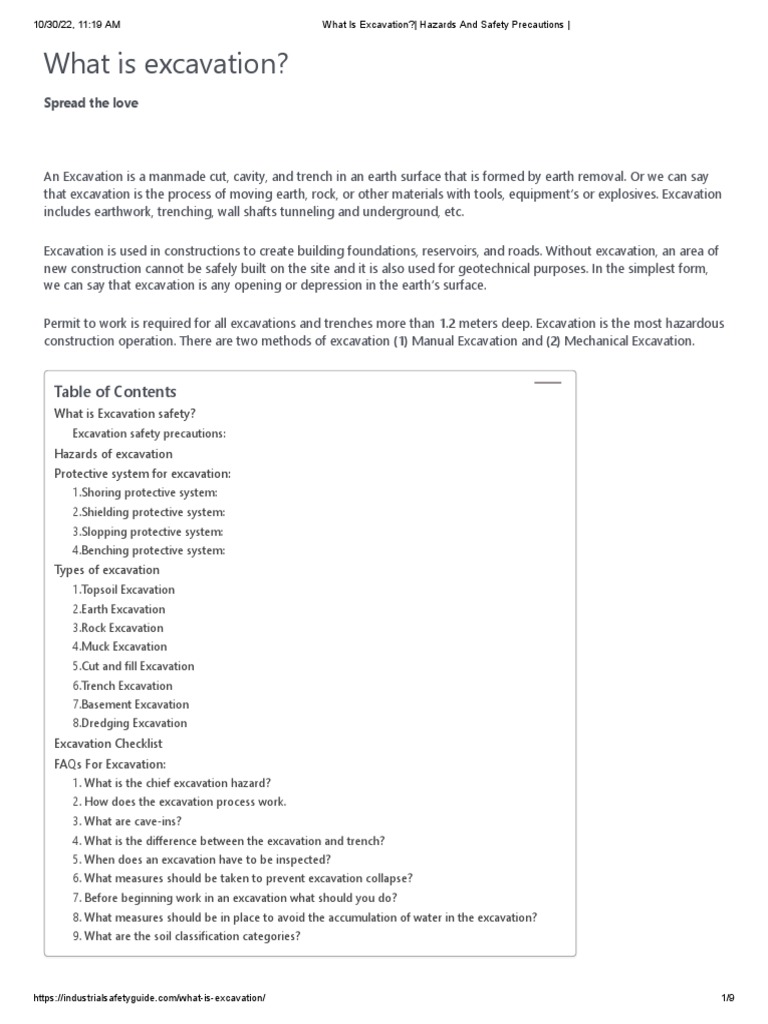 10/30/22, 11:19 AM What Is Excavation?| Hazards And Safety Precautions |

What is excavation?

Spread the love

An Excavation is a manmade cut, cavity, and trench in an earth surface that is formed by earth removal. Or we can say that excavation is the process of moving earth, rock, or other materials with tools, equipment's or explosives. Excavation includes earthwork, trenching, wall shafts tunneling and underground, etc.

Excavation is used in constructions to create building foundations, reservoirs, and roads. Without excavation, an area of new construction cannot be safely built on the site and it is also used for geotechnical purposes. In the simplest form, we can say that excavation is any opening or depression in the earth's surface.

Permit to work is required for all excavations and trenches more than 1.2 meters deep. Excavation is the most hazardous construction operation. There are two methods of excavation (1) Manual Excavation and (2) Mechanical Excavation.

Table of Contents
What is Excavation safety?
Excavation safety precautions:
Hazards of excavation
Protective system for excavation:
1.Shoring protective system:
2.Shielding protective system:
3.Slopping protective system:
4.Benching protective system:
Types of excavation
1.Topsoil Excavation
2.Earth Excavation
3.Rock Excavation
4.Muck Excavation
5.Cut and fill Excavation
6.Trench Excavation
7.Basement Excavation
8.Dredging Excavation
Excavation Checklist
FAQs For Excavation:
1. What is the chief excavation hazard?
2. How does the excavation process work.
3. What are cave-ins?
4. What is the difference between the excavation and trench?
5. When does an excavation have to be inspected?
6. What measures should be taken to prevent excavation collapse?
7. Before beginning work in an excavation what should you do?
8. What measures should be in place to avoid the accumulation of water in the excavation?
9. What are the soil classification categories?

https://industrialsafetyguide.com/what-is-excavation/ 1/9